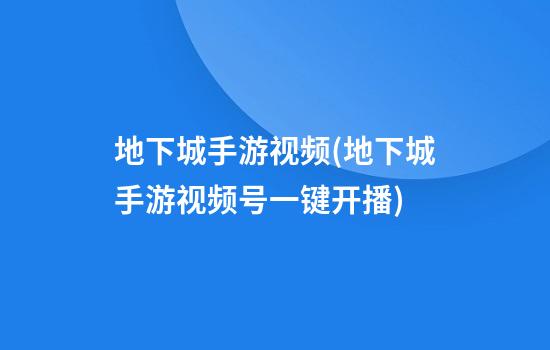 地下城手游视频(地下城手游视频号一键开播)